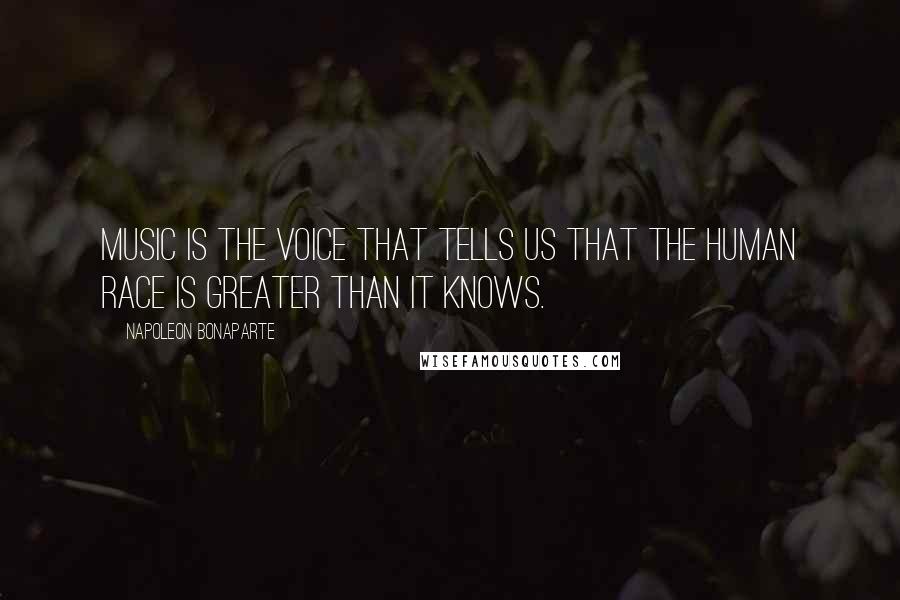 MUSIC IS THE VOICE THAT TELLS US THAT THE HUMAN RACE IS GREATER THAN IT KNOWS.

NAPOLEON BONAPARTE

WISEFAMOUSQUOTES.COM